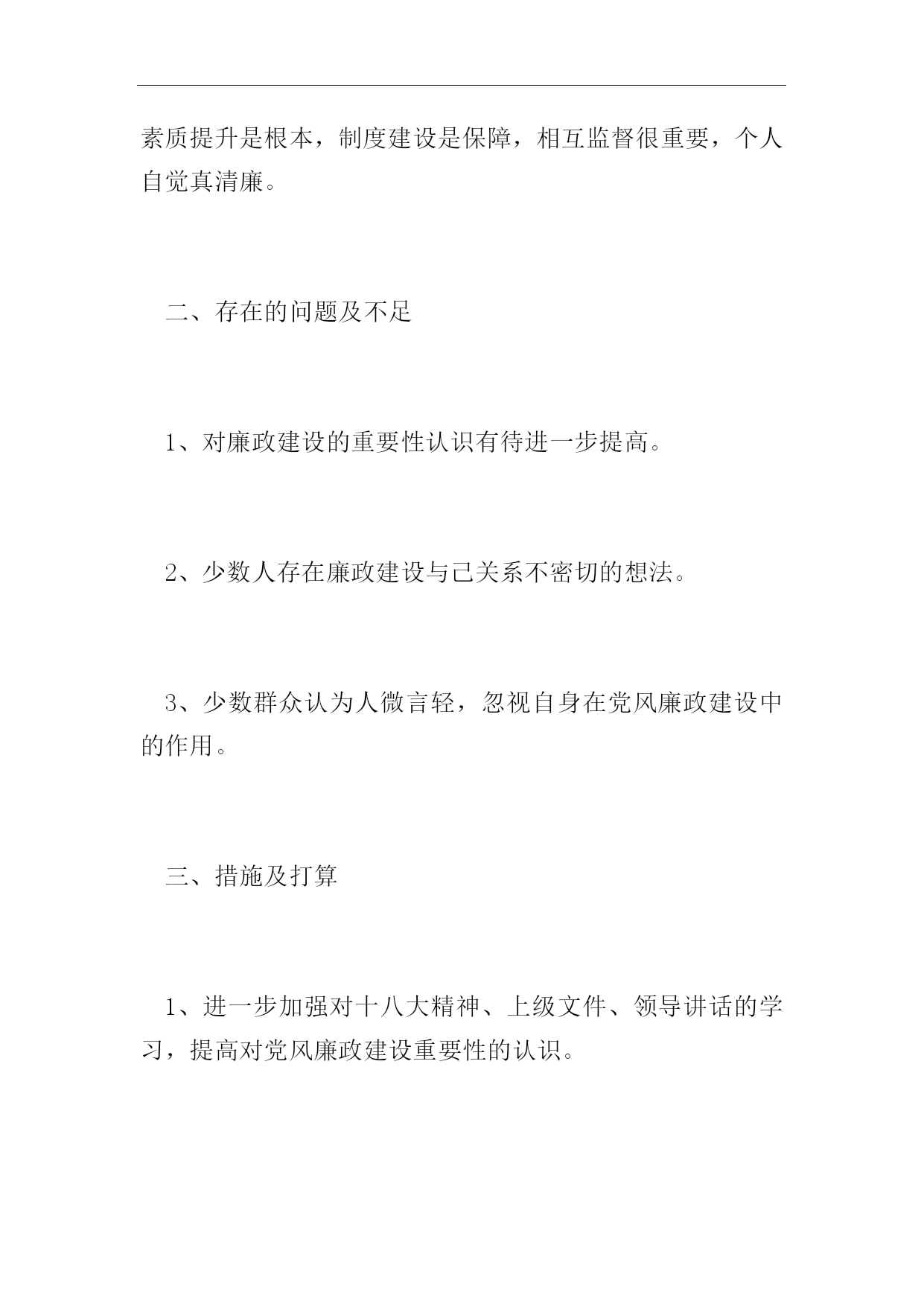 素质提升是根本，制度建设是保障，相互监督很重要，个人自觉真清廉。

二、存在的问题及不足

1、对廉政建设的重要性认识有待进一步提高。

2、少数人存在廉政建设与己关系不密切的想法。

3、少数群众认为人微言轻，忽视自身在党风廉政建设中的作用。

三、措施及打算

1、进一步加强对十八大精神、上级文件、领导讲话的学习，提高对党风廉政建设重要性的认识。